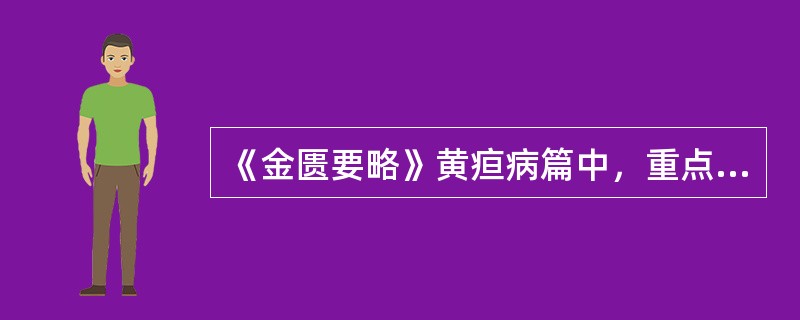 《金匮要略》黄疸病篇中，重点...